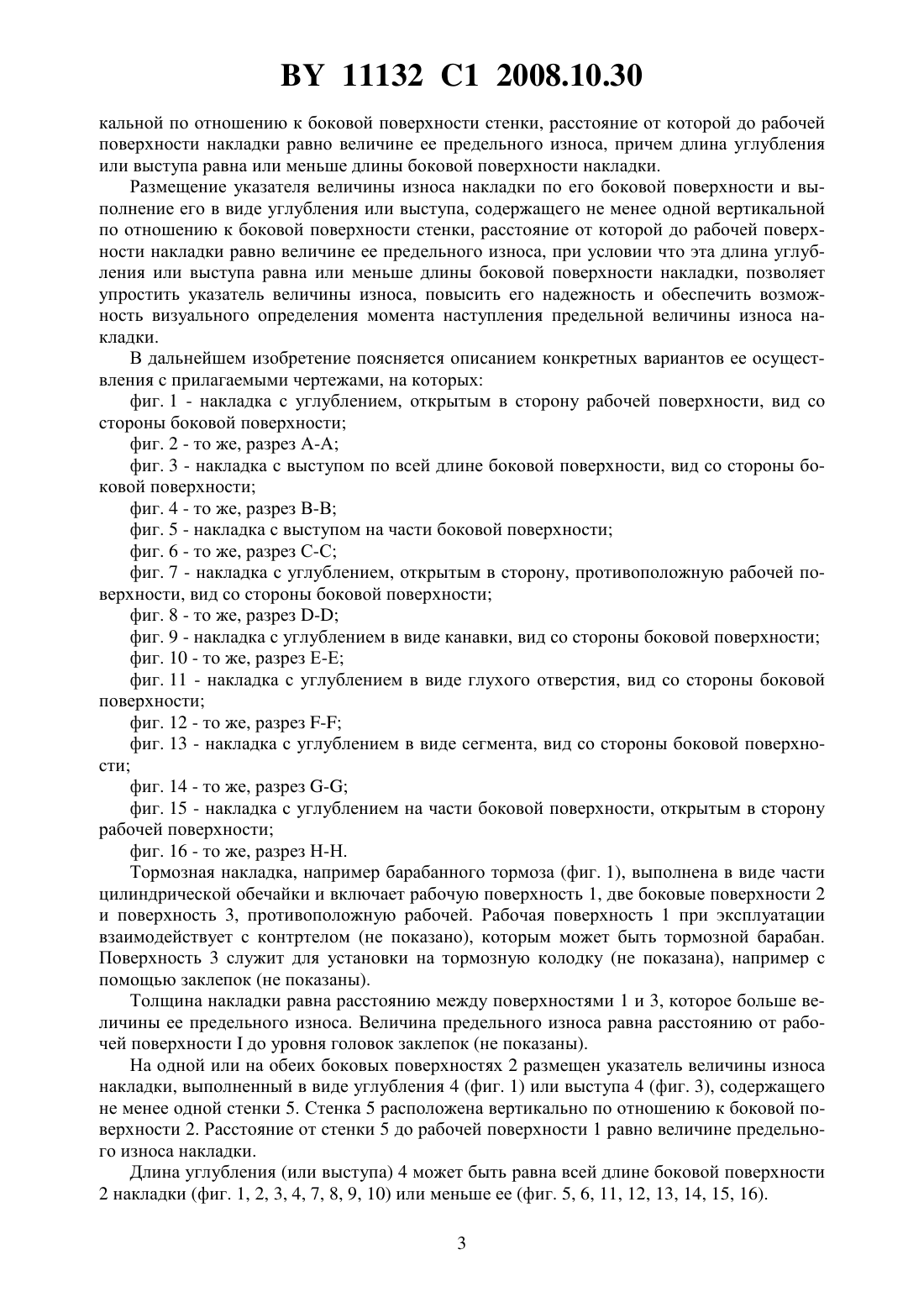 BY 11132 C1 2008.10.30

кальной по отношению к боковой поверхности стенки, расстояние от которой до рабочей поверхности накладки равно величине ее предельного износа, причем длина углубления или выступа равна или меньше длины боковой поверхности накладки.

Размещение указателя величины износа накладки по его боковой поверхности и выполнение его в виде углубления или выступа, содержащего не менее одной вертикальной по отношению к боковой поверхности стенки, расстояние от которой до рабочей поверхности накладки равно величине ее предельного износа, при условии что эта длина углубления или выступа равна или меньше длины боковой поверхности накладки, позволяет упростить указатель величины износа, повысить его надежность и обеспечить возможность визуального определения момента наступления предельной величины износа накладки.

В дальнейшем изобретение поясняется описанием конкретных вариантов ее осуществления с прилагаемыми чертежами, на которых:

фиг. 1 - накладка с углублением, открытым в сторону рабочей поверхности, вид со стороны боковой поверхности;

фиг. 2 - то же, разрез А-А;

фиг. 3 - накладка с выступом по всей длине боковой поверхности, вид со стороны боковой поверхности;

фиг. 4 - то же, разрез В-В;

фиг. 5 - накладка с выступом на части боковой поверхности;

фиг. 6 - то же, разрез С-С;

фиг. 7 - накладка с углублением, открытым в сторону, противоположную рабочей поверхности, вид со стороны боковой поверхности;

фиг. 8 - то же, разрез D-D;

фиг. 9 - накладка с углублением в виде канавки, вид со стороны боковой поверхности;

фиг. 10 - то же, разрез Е-Е;

фиг. 11 - накладка с углублением в виде глухого отверстия, вид со стороны боковой поверхности;

фиг. 12 - то же, разрез F-F;

фиг. 13 - накладка с углублением в виде сегмента, вид со стороны боковой поверхности;

фиг. 14 - то же, разрез G-G;

фиг. 15 - накладка с углублением на части боковой поверхности, открытым в сторону рабочей поверхности;

фиг. 16 - то же, разрез Н-Н.

Тормозная накладка, например барабанного тормоза (фиг. 1), выполнена в виде части цилиндрической обечайки и включает рабочую поверхность 1, две боковые поверхности 2 и поверхность 3, противоположную рабочей. Рабочая поверхность 1 при эксплуатации взаимодействует с контртелом (не показано), которым может быть тормозной барабан. Поверхность 3 служит для установки на тормозную колодку (не показана), например с помощью заклепок (не показаны).

Толщина накладки равна расстоянию между поверхностями 1 и 3, которое больше величины ее предельного износа. Величина предельного износа равна расстоянию от рабочей поверхности I до уровня головок заклепок (не показаны).

На одной или на обеих боковых поверхностях 2 размещен указатель величины износа накладки, выполненный в виде углубления 4 (фиг. 1) или выступа 4 (фиг. 3), содержащего не менее одной стенки 5. Стенка 5 расположена вертикально по отношению к боковой поверхности 2. Расстояние от стенки 5 до рабочей поверхности 1 равно величине предельного износа накладки.

Длина углубления (или выступа) 4 может быть равна всей длине боковой поверхности 2 накладки (фиг. 1, 2, 3, 4, 7, 8, 9, 10) или меньше ее (фиг. 5, 6, 11, 12, 13, 14, 15, 16).

3